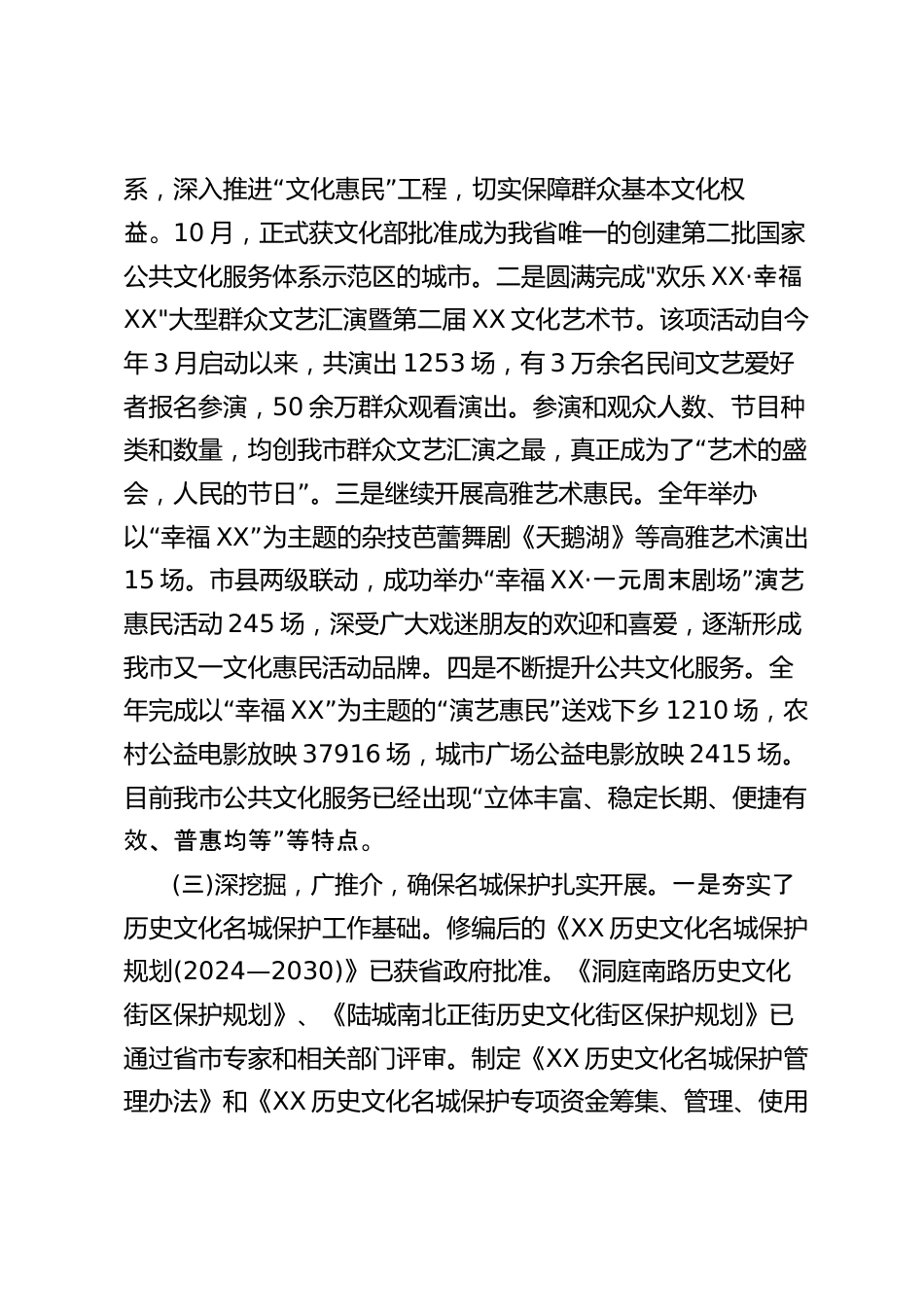 系，深入推进“文化惠民”工程，切实保障群众基本文化权益。10月，正式获文化部批准成为我省唯一的创建第二批国家公共文化服务体系示范区的城市。二是圆满完成"欢乐XX·幸福XX"大型群众文艺汇演暨第二届XX文化艺术节。该项活动自今年3月启动以来，共演出1253场，有3万余名民间文艺爱好者报名参演，50余万群众观看演出。参演和观众人数、节目种类和数量，均创我市群众文艺汇演之最，真正成为了“艺术的盛会，人民的节日”。三是继续开展高雅艺术惠民。全年举办以“幸福XX”为主题的杂技芭蕾舞剧《天鹅湖》等高雅艺术演出15场。市县两级联动，成功举办“幸福XX·一元周末剧场”演艺惠民活动245场，深受广大戏迷朋友的欢迎和喜爱，逐渐形成我市又一文化惠民活动品牌。四是不断提升公共文化服务。全年完成以“幸福XX”为主题的“演艺惠民”送戏下乡1210场，农村公益电影放映37916场，城市广场公益电影放映2415场。目前我市公共文化服务已经出现“立体丰富、稳定长期、便捷有效、普惠均等”等特点。

(三)深挖掘，广推介，确保名城保护扎实开展。一是夯实了历史文化名城保护工作基础。修编后的《XX历史文化名城保护规划(2024—2030)》已获省政府批准。《洞庭南路历史文化街区保护规划》、《陆城南北正街历史文化街区保护规划》已通过省市专家和相关部门评审。制定《XX历史文化名城保护管理办法》和《XX历史文化名城保护专项资金筹集、管理、使用